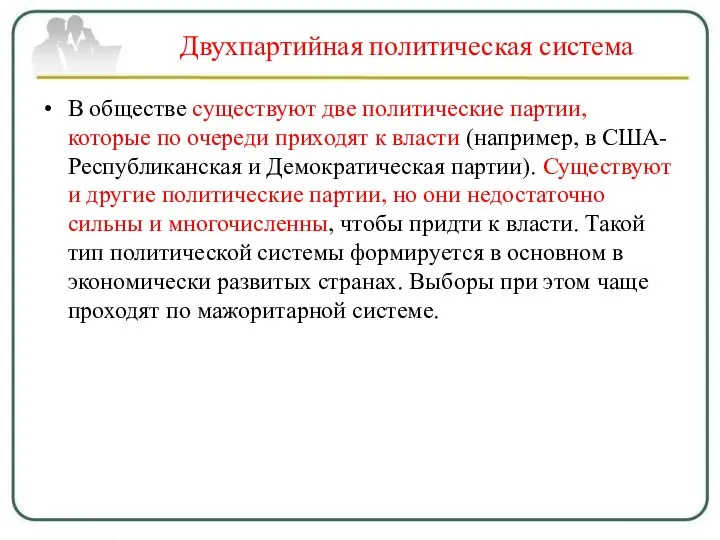 Двухпартийная политическая система

• В обществе существуют две политические партии, которые по очереди приходят к власти (например, в США- Республиканская и Демократическая партии). Существуют и другие политические партии, но они недостаточно сильны и многочисленны, чтобы придти к власти. Такой тип политической системы формируется в основном в экономически развитых странах. Выборы при этом чаще проходят по мажоритарной системе.